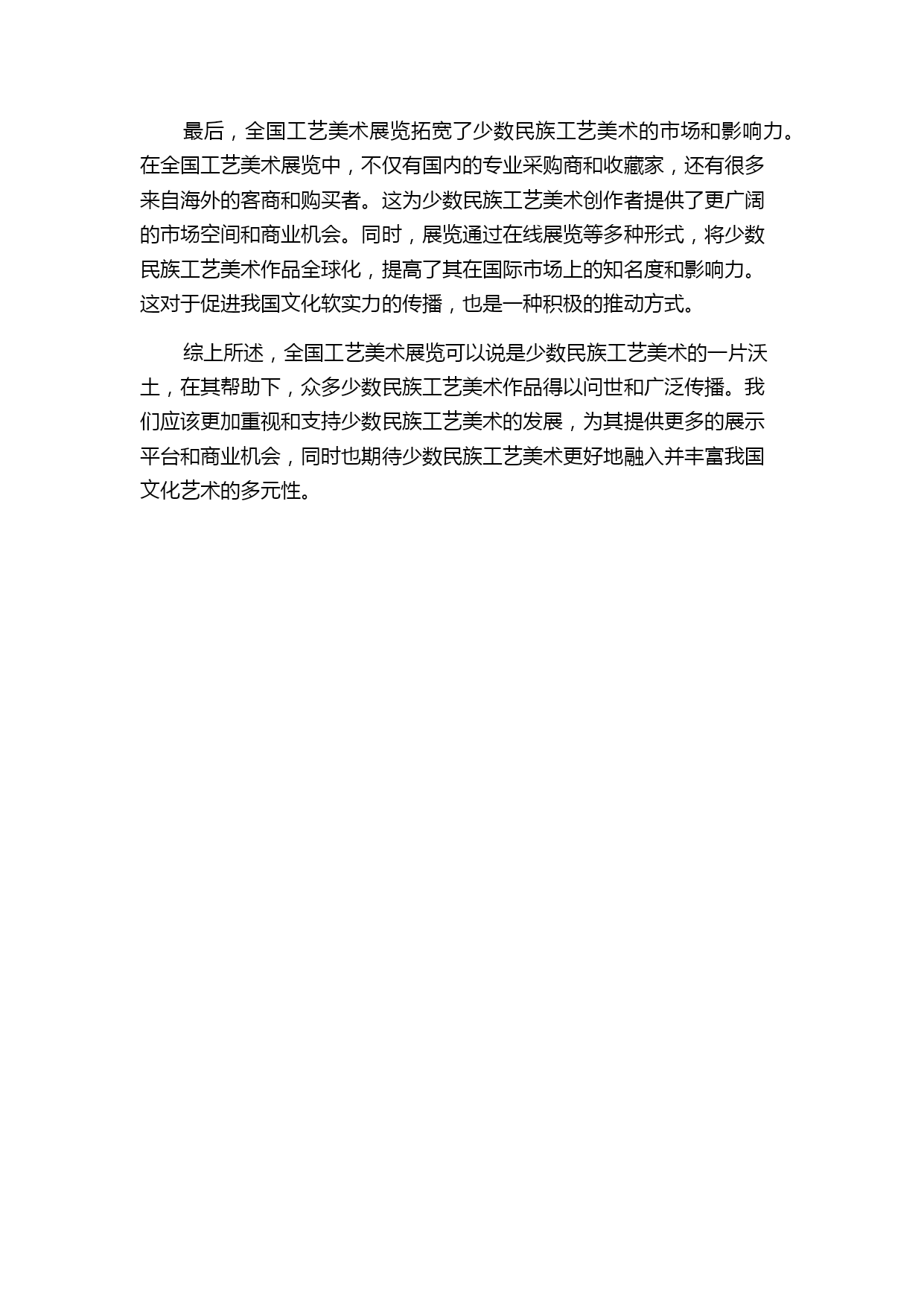 最后，全国工艺美术展览拓宽了少数民族工艺美术的市场和影响力。在全国工艺美术展览中，不仅有国内的专业采购商和收藏家，还有很多来自海外的客商和购买者。这为少数民族工艺美术创作者提供了更广阔的市场空间和商业机会。同时，展览通过在线展览等多种形式，将少数民族工艺美术作品全球化，提高了其在国际市场上的知名度和影响力。这对于促进我国文化软实力的传播，也是一种积极的推动方式。

综上所述，全国工艺美术展览可以说是少数民族工艺美术的一片沃土，在其帮助下，众多少数民族工艺美术作品得以问世和广泛传播。我们应该更加重视和支持少数民族工艺美术的发展，为其提供更多的展示平台和商业机会，同时也期待少数民族工艺美术更好地融入并丰富我国文化艺术的多元性。